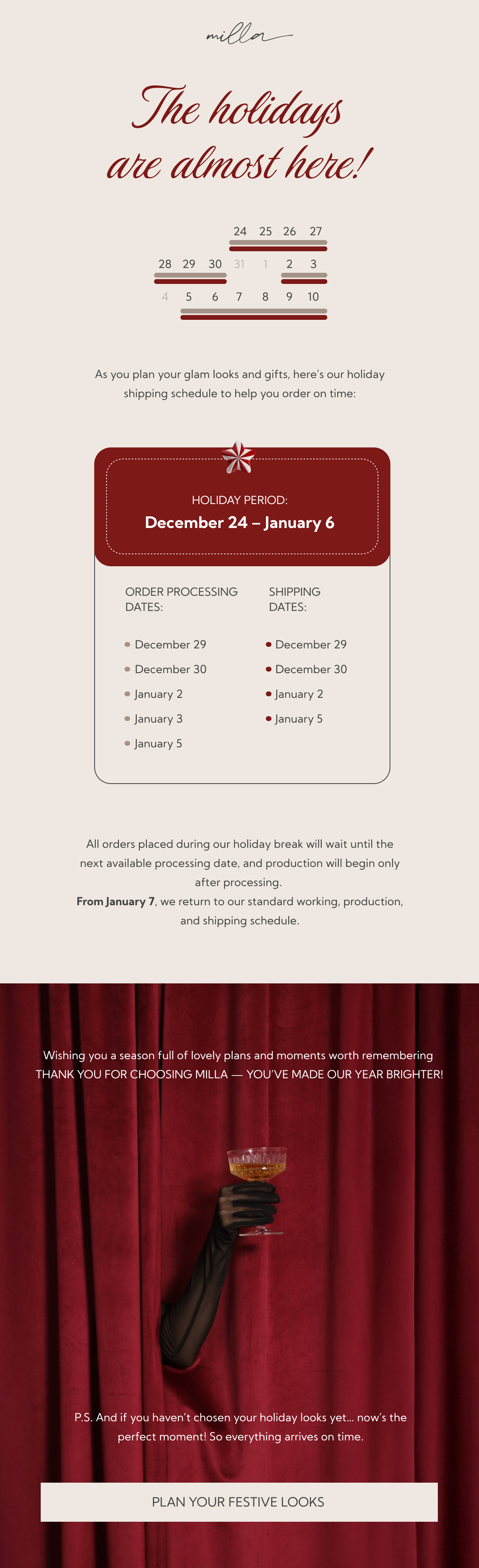 milla

The holidays are almost here!

24 25 26 27
28 29 30 31 1 2 3
4 5 6 7 8 9 10

As you plan your glam looks and gifts, here's our holiday shipping schedule to help you order on time:

HOLIDAY PERIOD:
December 24 – January 6

ORDER PROCESSING DATES:

• December 29
• December 30
• January 2
• January 3
• January 5

SHIPPING DATES:

• December 29
• December 30
• January 2
• January 5

All orders placed during our holiday break will wait until the next available processing date, and production will begin only after processing.
From January 7, we return to our standard working, production, and shipping schedule.

Wishing you a season full of lovely plans and moments worth remembering
THANK YOU FOR CHOOSING MILLA — YOU'VE MADE OUR YEAR BRIGHTER!

P.S. And if you haven't chosen your holiday looks yet... now's the perfect moment! So everything arrives on time.

PLAN YOUR FESTIVE LOOKS